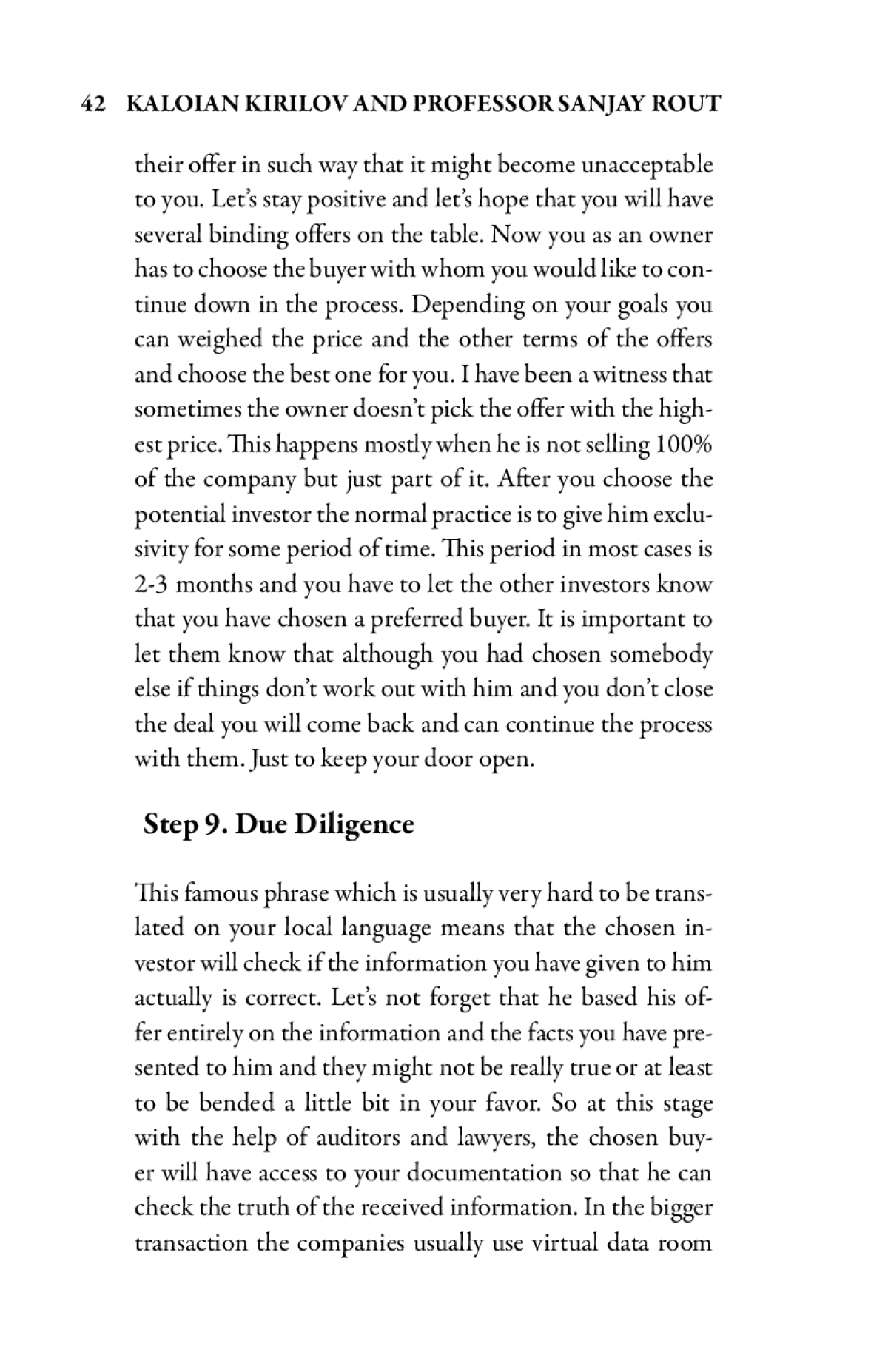 42 KALOIAN KIRILOV AND PROFESSOR SANJAY ROUT

their offer in such way that it might become unacceptable to you. Let's stay positive and let's hope that you will have several binding offers on the table. Now you as an owner has to choose the buyer with whom you would like to continue down in the process. Depending on your goals you can weighed the price and the other terms of the offers and choose the best one for you. I have been a witness that sometimes the owner doesn't pick the offer with the highest price. This happens mostly when he is not selling 100% of the company but just part of it. After you choose the potential investor the normal practice is to give him exclusivity for some period of time. This period in most cases is 2-3 months and you have to let the other investors know that you have chosen a preferred buyer. It is important to let them know that although you had chosen somebody else if things don't work out with him and you don't close the deal you will come back and can continue the process with them. Just to keep your door open.

Step 9. Due Diligence

This famous phrase which is usually very hard to be translated on your local language means that the chosen investor will check if the information you have given to him actually is correct. Let's not forget that he based his offer entirely on the information and the facts you have presented to him and they might not be really true or at least to be bended a little bit in your favor. So at this stage with the help of auditors and lawyers, the chosen buyer will have access to your documentation so that he can check the truth of the received information. In the bigger transaction the companies usually use virtual data room